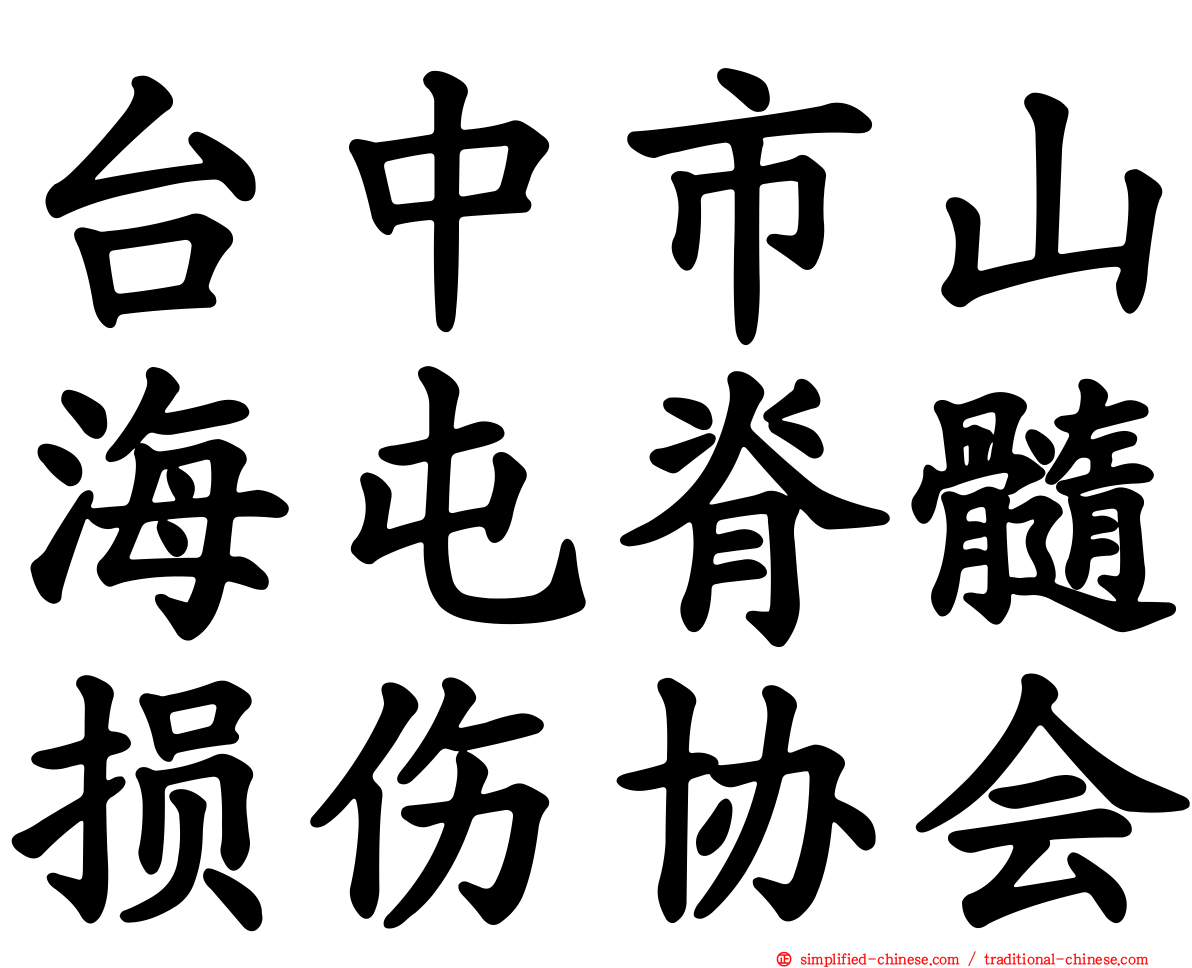 台中市山
海屯脊髓
损伤协会

simplified-chinese.com / traditional-chinese.com